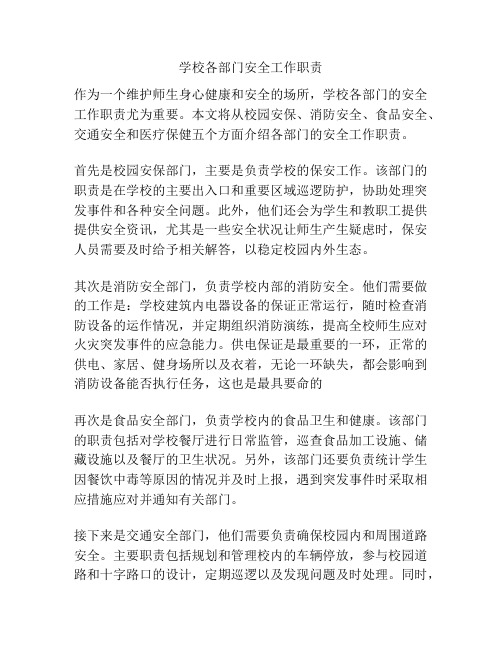 学校各部门安全工作职责

作为一个维护师生身心健康和安全的场所，学校各部门的安全工作职责尤为重要。本文将从校园安保、消防安全、食品安全、交通安全和医疗保健五个方面介绍各部门的安全工作职责。

首先是校园安保部门，主要是负责学校的保安工作。该部门的职责是在学校的主要出入口和重要区域巡逻防护，协助处理突发事件和各种安全问题。此外，他们还会为学生和教职工提供提供安全资讯，尤其是一些安全状况让师生产生疑虑时，保安人员需要及时给予相关解答，以稳定校园内外生态。

其次是消防安全部门，负责学校内部的消防安全。他们需要做的工作是：学校建筑内电器设备的保证正常运行，随时检查消防设备的运作情况，并定期组织消防演练，提高全校师生应对火灾突发事件的应急能力。供电保证是最重要的一环，正常的供电、家居、健身场所以及衣着，无论一环缺失，都会影响到消防设备能否执行任务，这也是最具要命的

再次是食品安全部门，负责学校内的食品卫生和健康。该部门的职责包括对学校餐厅进行日常监管，巡查食品加工设施、储藏设施以及餐厅的卫生状况。另外，该部门还要负责统计学生因餐饮中毒等原因的情况并及时上报，遇到突发事件时采取相应措施应对并通知有关部门。

接下来是交通安全部门，他们需要负责确保校园内和周围道路安全。主要职责包括规划和管理校内的车辆停放，参与校园道路和十字路口的设计，定期巡逻以及发现问题及时处理。同时，